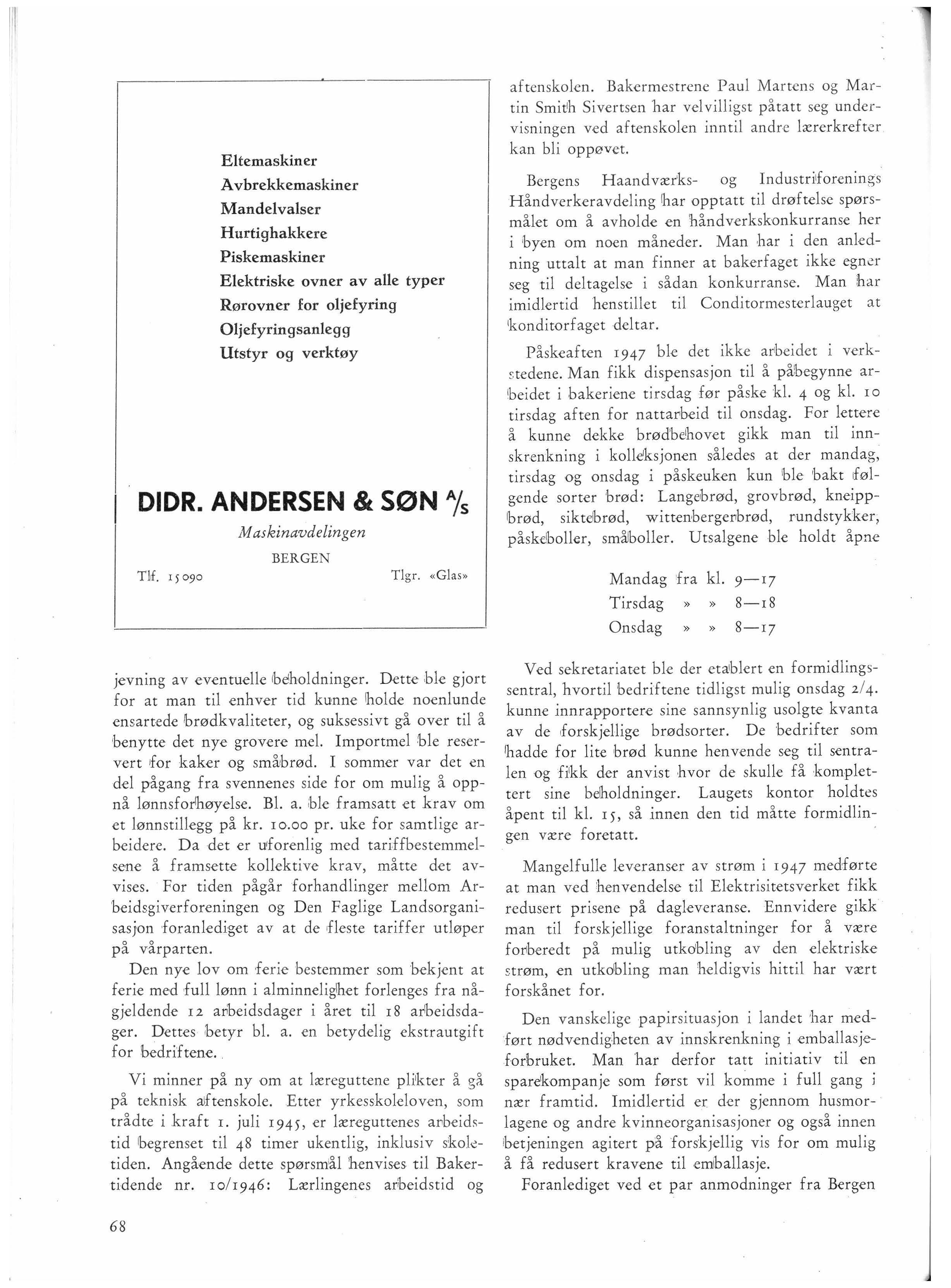 Eltemaskiner
Avbrekkemaskiner
Mandelvalser
Hurtighakkere
Piskemaskiner
Elektriske ovner av alle typer
Rørovner for oljefyring
Oljefyringsanlegg
Utstyr og verktøy

DIDR. ANDERSEN & SØN A/S
Maskinavdelingen
BERGEN
Tlf. 15090 Tlgr. «Glas»

jevning av eventuelle beholdninger. Dette ble gjort for at man til enhver tid kunne holde noenlunde ensartede brødkvaliteter, og suksessivt gå over til å benytte det nye grovere mel. Importmel ble reservert for kaker og småbrød. I sommer var det en del pågang fra svennenes side for om mulig å oppnå lønnsforhøyelse. Bl. a. ble framsatt et krav om et lønnstillegg på kr. 10.00 pr. uke for samtlige arbeidere. Da det er uforenlig med tariffbestemmelsene å framsette kollektive krav, måtte det avvises. For tiden pågår forhandlinger mellom Arbeidsgiverforeningen og Den Faglige Landsorganisasjon foranlediget av at de fleste tariffer utløper på vårparten.

Den nye lov om ferie bestemmer som bekjent at ferie med full lønn i alminnelighet forlenges fra någjeldende 12 arbeidsdager i året til 18 arbeidsdager. Dettes betyr bl. a. en betydelig ekstrautgift for bedriftene.

Vi minner på ny om at læreguttene plikter å gå på teknisk aftenskole. Etter yrkesskoleloven, som trådte i kraft 1. juli 1945, er læreguttenes arbeidstid begrenset til 48 timer ukentlig, inklusiv skoletiden. Angående dette spørsmål henvises til Bakertidende nr. 10/1946: Lærlingenes arbeidstid og aftenskolen. Bakermestrene Paul Martens og Martin Smith Sivertsen har velvilligst påtatt seg undervisningen ved aftenskolen inntil andre lærerkrefter kan bli oppøvet.

Bergens Haandværks- og Industriforenings Håndverkeravdeling har opptatt til drøftelse spørsmålet om å avholde en håndverkskonkurranse her i byen om noen måneder. Man har i den anledning uttalt at man finner at bakerfaget ikke egner seg til deltagelse i sådan konkurranse. Man har imidlertid henstillet til Conditormesterlauget at konditorfaget deltar.

Påskeaften 1947 ble det ikke arbeidet i verkstedene. Man fikk dispensasjon til å påbegynne arbeidet i bakeriene tirsdag før påske kl. 4 og kl. 10 tirsdag aften for nattarbeid til onsdag. For lettere å kunne dekke brødbehovet gikk man til innskrenkning i kolleksjonen således at der mandag, tirsdag og onsdag i påskeuken kun ble bakt følgende sorter brød: Langebrød, grovbrød, kneippbrød, siktebrød, wittenbergerbrød, rundstykker, påskeboller, småboller. Utsalgene ble holdt åpne

Mandag fra kl. 9—17
Tirsdag » » 8—18
Onsdag » » 8—17

Ved sekretariatet ble der etablert en formidlingssentral, hvortil bedriftene tidligst mulig onsdag 2/4. kunne innrapportere sine sannsynlig usolgte kvanta av de forskjellige brødsorter. De bedrifter som hadde for lite brød kunne henvende seg til sentralen og fikk der anvist hvor de skulle få komplettert sine beholdninger. Laugets kontor holdtes åpent til kl. 15, så innen den tid måtte formidlingen være foretatt.

Mangelfulle leveranser av strøm i 1947 medførte at man ved henvendelse til Elektrisitetsverket fikk redusert prisene på dagleveranse. Ennvidere gikk man til forskjellige foranstaltninger for å være forberedt på mulig utkobling av den elektriske strøm, en utkobling man heldigvis hittil har vært forskånet for.

Den vanskelige papirsituasjon i landet har medført nødvendigheten av innskrenkning i emballasjeforbruket. Man har derfor tatt initiativ til en sparekompanje som først vil komme i full gang i nær framtid. Imidlertid er der gjennom husmorlagene og andre kvinneorganisasjoner og også innen betjeningen agitert på forskjellig vis for om mulig å få redusert kravene til emballasje.

Foranlediget ved et par anmodninger fra Bergen

68